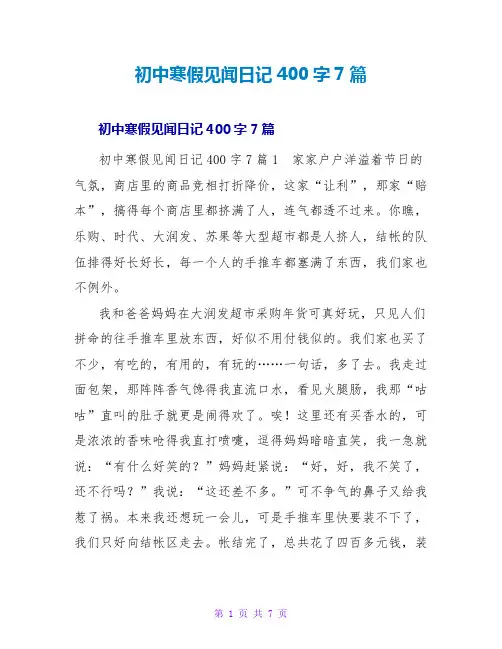 初中寒假见闻日记 400 字 7 篇

初中寒假见闻日记 400 字 7 篇

初中寒假见闻日记 400 字 7 篇 1　家家户户洋溢着节日的气氛，商店里的商品竞相打折降价，这家“让利”，那家“赔本”，搞得每个商店里都挤满了人，连气都透不过来。你瞧，乐购、时代、大润发、苏果等大型超市都是人挤人，结帐的队伍排得好长好长，每一个人的手推车都塞满了东西，我们家也不例外。

我和爸爸妈妈在大润发超市采购年货可真好玩，只见人们拼命的往手推车里放东西，好似不用付钱似的。我们家也买了不少，有吃的，有用的，有玩的……一句话，多了去。我走过面包架，那阵阵香气馋得我直流口水，看见火腿肠，我那“咕咕”直叫的肚子就更是闹得欢了。唉！这里还有买香水的，可是浓浓的香味呛得我直打喷嚏，逗得妈妈暗暗直笑，我一急就说：“有什么好笑的？”妈妈赶紧说：“好，好，我不笑了，还不行吗？”我说：“这还差不多。”可不争气的鼻子又给我惹了祸。本来我还想玩一会儿，可是手推车里快要装不下了，我们只好向结帐区走去。帐结完了，总共花了四百多元钱，装

第 1 页 共 7 页